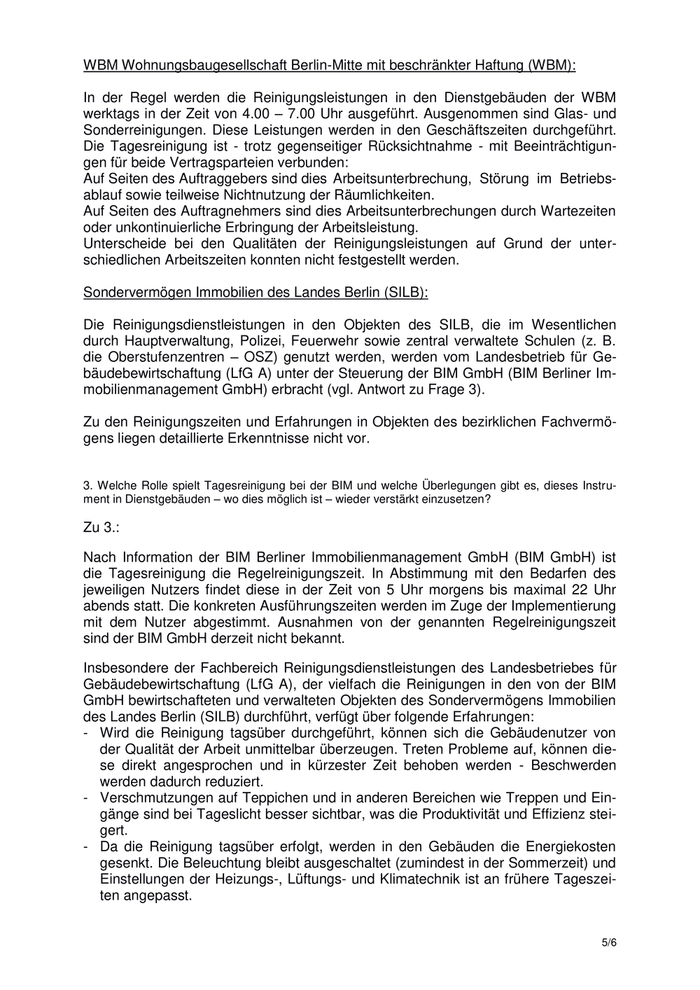 WBM Wohnungsbaugesellschaft Berlin-Mitte mit beschränkter Haftung (WBM):

In der Regel werden die Reinigungsleistungen in den Dienstgebäuden der WBM werktags in der Zeit von 4.00 – 7.00 Uhr ausgeführt. Ausgenommen sind Glas- und Sonderreinigungen. Diese Leistungen werden in den Geschäftszeiten durchgeführt. Die Tagesreinigung ist - trotz gegenseitiger Rücksichtnahme - mit Beeinträchtigungen für beide Vertragsparteien verbunden:
Auf Seiten des Auftraggebers sind dies Arbeitsunterbrechung, Störung im Betriebsablauf sowie teilweise Nichtnutzung der Räumlichkeiten.
Auf Seiten des Auftragnehmers sind dies Arbeitsunterbrechungen durch Wartezeiten oder unkontinuierliche Erbringung der Arbeitsleistung.
Unterscheide bei den Qualitäten der Reinigungsleistungen auf Grund der unterschiedlichen Arbeitszeiten konnten nicht festgestellt werden.

Sondervermögen Immobilien des Landes Berlin (SILB):

Die Reinigungsdienstleistungen in den Objekten des SILB, die im Wesentlichen durch Hauptverwaltung, Polizei, Feuerwehr sowie zentral verwaltete Schulen (z. B. die Oberstufenzentren – OSZ) genutzt werden, werden vom Landesbetrieb für Gebäudebewirtschaftung (LfG A) unter der Steuerung der BIM GmbH (BIM Berliner Immobilienmanagement GmbH) erbracht (vgl. Antwort zu Frage 3).

Zu den Reinigungszeiten und Erfahrungen in Objekten des bezirklichen Fachvermögens liegen detaillierte Erkenntnisse nicht vor.

3. Welche Rolle spielt Tagesreinigung bei der BIM und welche Überlegungen gibt es, dieses Instrument in Dienstgebäuden – wo dies möglich ist – wieder verstärkt einzusetzen?

Zu 3.:

Nach Information der BIM Berliner Immobilienmanagement GmbH (BIM GmbH) ist die Tagesreinigung die Regelreinigungszeit. In Abstimmung mit den Bedarfen des jeweiligen Nutzers findet diese in der Zeit von 5 Uhr morgens bis maximal 22 Uhr abends statt. Die konkreten Ausführungszeiten werden im Zuge der Implementierung mit dem Nutzer abgestimmt. Ausnahmen von der genannten Regelreinigungszeit sind der BIM GmbH derzeit nicht bekannt.

Insbesondere der Fachbereich Reinigungsdienstleistungen des Landesbetriebes für Gebäudebewirtschaftung (LfG A), der vielfach die Reinigungen in den von der BIM GmbH bewirtschafteten und verwalteten Objekten des Sondervermögens Immobilien des Landes Berlin (SILB) durchführt, verfügt über folgende Erfahrungen:
- Wird die Reinigung tagsüber durchgeführt, können sich die Gebäudenutzer von der Qualität der Arbeit unmittelbar überzeugen. Treten Probleme auf, können diese direkt angesprochen und in kürzester Zeit behoben werden - Beschwerden werden dadurch reduziert.
- Verschmutzungen auf Teppichen und in anderen Bereichen wie Treppen und Eingänge sind bei Tageslicht besser sichtbar, was die Produktivität und Effizienz steigert.
- Da die Reinigung tagsüber erfolgt, werden in den Gebäuden die Energiekosten gesenkt. Die Beleuchtung bleibt ausgeschaltet (zumindest in der Sommerzeit) und Einstellungen der Heizungs-, Lüftungs- und Klimatechnik ist an frühere Tageszeiten angepasst.

5/6